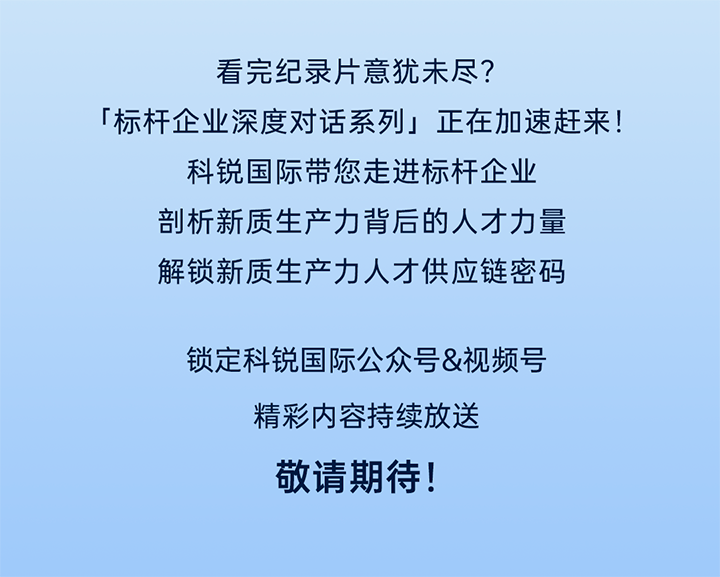 看完纪录片意犹未尽？
「标杆企业深度对话系列」正在加速赶来！
科锐国际带您走进标杆企业
剖析新质生产力背后的人才力量
解锁新质生产力人才供应链密码

锁定科锐国际公众号&视频号
精彩内容持续放送
敬请期待！